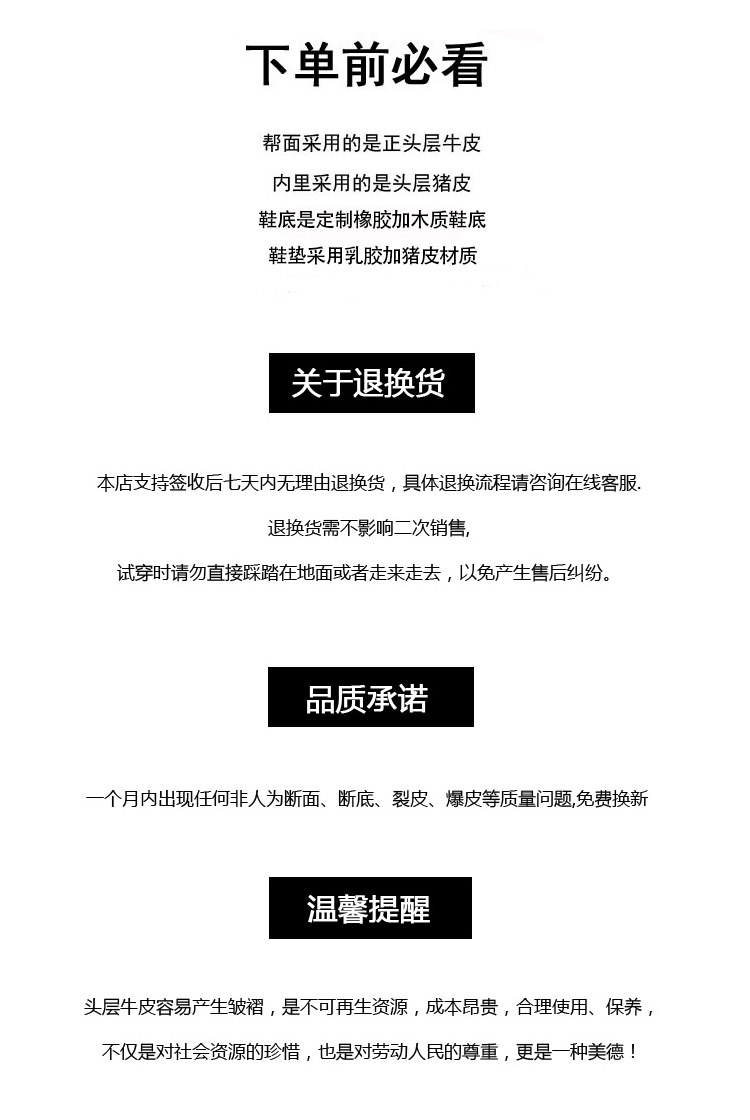 下单前必看

帮面采用的是正头层牛皮
内里采用的是头层猪皮
鞋底是定制橡胶加木质鞋底
鞋垫采用乳胶加猪皮材质

关于退换货

本店支持签收后七天内无理由退换货，具体退换流程请咨询在线客服.

退换货需不影响二次销售,

试穿时请勿直接踩踏在地面或者走来走去，以免产生售后纠纷。

品质承诺

一个月内出现任何非人为断面、断底、裂皮、爆皮等质量问题,免费换新

温馨提醒

头层牛皮容易产生皱褶，是不可再生资源，成本昂贵，合理使用、保养，

不仅是对社会资源的珍惜，也是对劳动人民的尊重，更是一种美德！